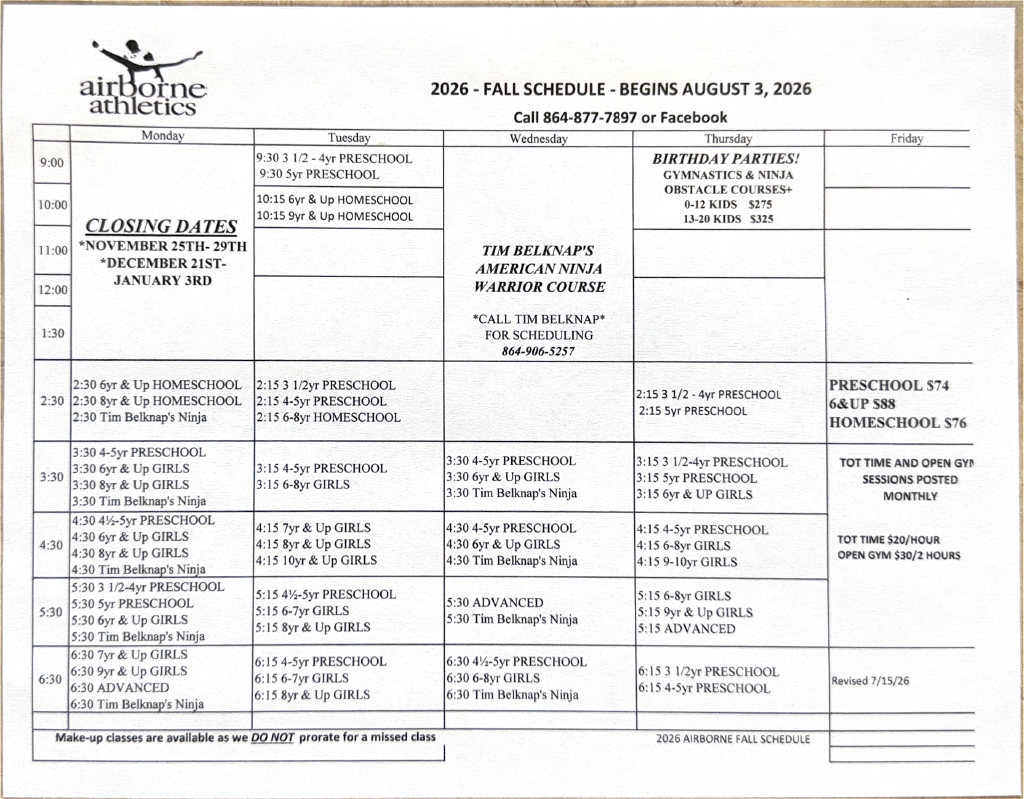 airborne athletics

2026 - FALL SCHEDULE - BEGINS AUGUST 3, 2026

Call 864-877-7897 or Facebook

| | Monday | Tuesday | Wednesday | Thursday | Friday |
|---|---|---|---|---|---|
| 9:00 | CLOSING DATES *NOVEMBER 25TH- 29TH *DECEMBER 21ST- JANUARY 3RD | 9:30 3 1/2 - 4yr PRESCHOOL 9:30 5yr PRESCHOOL | TIM BELKNAP'S AMERICAN NINJA WARRIOR COURSE *CALL TIM BELKNAP* FOR SCHEDULING 864-906-5257 | BIRTHDAY PARTIES! GYMNASTICS & NINJA OBSTACLE COURSES+ 0-12 KIDS $275 13-20 KIDS $325 | |
| 10:00 | | 10:15 6yr & Up HOMESCHOOL 10:15 9yr & Up HOMESCHOOL | | | |
| 11:00 | | | | | |
| 12:00 | | | | | |
| 1:30 | | | | | |
| 2:30 | 2:30 6yr & Up HOMESCHOOL 2:30 8yr & Up HOMESCHOOL 2:30 Tim Belknap's Ninja | 2:15 3 1/2yr PRESCHOOL 2:15 4-5yr PRESCHOOL 2:15 6-8yr HOMESCHOOL | | 2:15 3 1/2 - 4yr PRESCHOOL 2:15 5yr PRESCHOOL | PRESCHOOL $74 6&UP $88 HOMESCHOOL $76 |
| 3:30 | 3:30 4-5yr PRESCHOOL 3:30 6yr & Up GIRLS 3:30 8yr & Up GIRLS 3:30 Tim Belknap's Ninja | 3:15 4-5yr PRESCHOOL 3:15 6-8yr GIRLS | 3:30 4-5yr PRESCHOOL 3:30 6yr & Up GIRLS 3:30 Tim Belknap's Ninja | 3:15 3 1/2-4yr PRESCHOOL 3:15 5yr PRESCHOOL 3:15 6yr & UP GIRLS | TOT TIME AND OPEN GYM SESSIONS POSTED MONTHLY |
| 4:30 | 4:30 4½-5yr PRESCHOOL 4:30 6yr & Up GIRLS 4:30 8yr & Up GIRLS 4:30 Tim Belknap's Ninja | 4:15 7yr & Up GIRLS 4:15 8yr & Up GIRLS 4:15 10yr & Up GIRLS | 4:30 4-5yr PRESCHOOL 4:30 6yr & Up GIRLS 4:30 Tim Belknap's Ninja | 4:15 4-5yr PRESCHOOL 4:15 6-8yr GIRLS 4:15 9-10yr GIRLS | TOT TIME $20/HOUR OPEN GYM $30/2 HOURS |
| 5:30 | 5:30 3 1/2-4yr PRESCHOOL 5:30 5yr PRESCHOOL 5:30 6yr & Up GIRLS 5:30 Tim Belknap's Ninja | 5:15 4½-5yr PRESCHOOL 5:15 6-7yr GIRLS 5:15 8yr & Up GIRLS | 5:30 ADVANCED 5:30 Tim Belknap's Ninja | 5:15 6-8yr GIRLS 5:15 9yr & Up GIRLS 5:15 ADVANCED | |
| 6:30 | 6:30 7yr & Up GIRLS 6:30 9yr & Up GIRLS 6:30 ADVANCED 6:30 Tim Belknap's Ninja | 6:15 4-5yr PRESCHOOL 6:15 6-7yr GIRLS 6:15 8yr & Up GIRLS | 6:30 4½-5yr PRESCHOOL 6:30 6-8yr GIRLS 6:30 Tim Belknap's Ninja | 6:15 3 1/2yr PRESCHOOL 6:15 4-5yr PRESCHOOL | Revised 7/15/26 |

Make-up classes are available as we DO NOT prorate for a missed class

2026 AIRBORNE FALL SCHEDULE